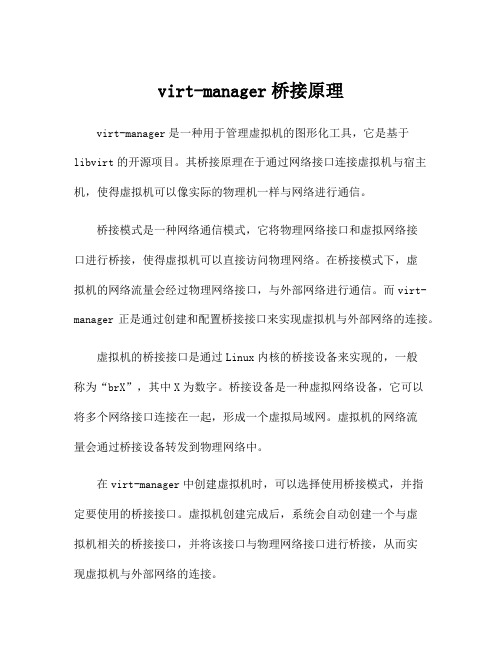 virt-manager 桥接原理

virt-manager 是一种用于管理虚拟机的图形化工具，它是基于 libvirt 的开源项目。其桥接原理在于通过网络接口连接虚拟机与宿主机，使得虚拟机可以像实际的物理机一样与网络进行通信。

桥接模式是一种网络通信模式，它将物理网络接口和虚拟网络接口进行桥接，使得虚拟机可以直接访问物理网络。在桥接模式下，虚拟机的网络流量会经过物理网络接口，与外部网络进行通信。而 virt-manager 正是通过创建和配置桥接接口来实现虚拟机与外部网络的连接。

虚拟机的桥接接口是通过 Linux 内核的桥接设备来实现的，一般称为“brX”，其中 X 为数字。桥接设备是一种虚拟网络设备，它可以将多个网络接口连接在一起，形成一个虚拟局域网。虚拟机的网络流量会通过桥接设备转发到物理网络中。

在 virt-manager 中创建虚拟机时，可以选择使用桥接模式，并指定要使用的桥接接口。虚拟机创建完成后，系统会自动创建一个与虚拟机相关的桥接接口，并将该接口与物理网络接口进行桥接，从而实现虚拟机与外部网络的连接。